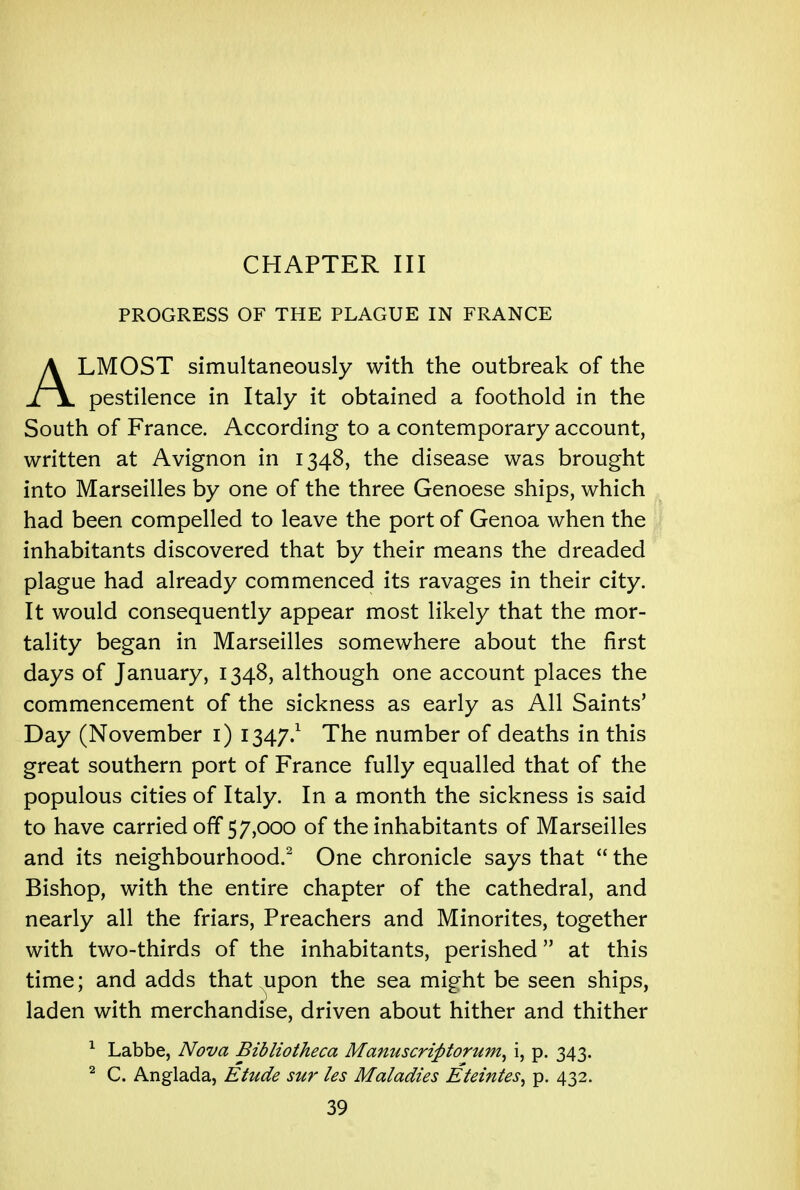 CHAPTER III

PROGRESS OF THE PLAGUE IN FRANCE

ALMOST simultaneously with the outbreak of the pestilence in Italy it obtained a foothold in the South of France. According to a contemporary account, written at Avignon in 1348, the disease was brought into Marseilles by one of the three Genoese ships, which had been compelled to leave the port of Genoa when the inhabitants discovered that by their means the dreaded plague had already commenced its ravages in their city. It would consequently appear most likely that the mortality began in Marseilles somewhere about the first days of January, 1348, although one account places the commencement of the sickness as early as All Saints' Day (November 1) 1347.$^1$ The number of deaths in this great southern port of France fully equalled that of the populous cities of Italy. In a month the sickness is said to have carried off 57,000 of the inhabitants of Marseilles and its neighbourhood.$^2$ One chronicle says that "the Bishop, with the entire chapter of the cathedral, and nearly all the friars, Preachers and Minorites, together with two-thirds of the inhabitants, perished" at this time; and adds that upon the sea might be seen ships, laden with merchandise, driven about hither and thither

$^1$ Labbe, Nova Bibliotheca Manuscriptorum, i, p. 343.
$^2$ C. Anglada, Étude sur les Maladies Éteintes, p. 432.

39